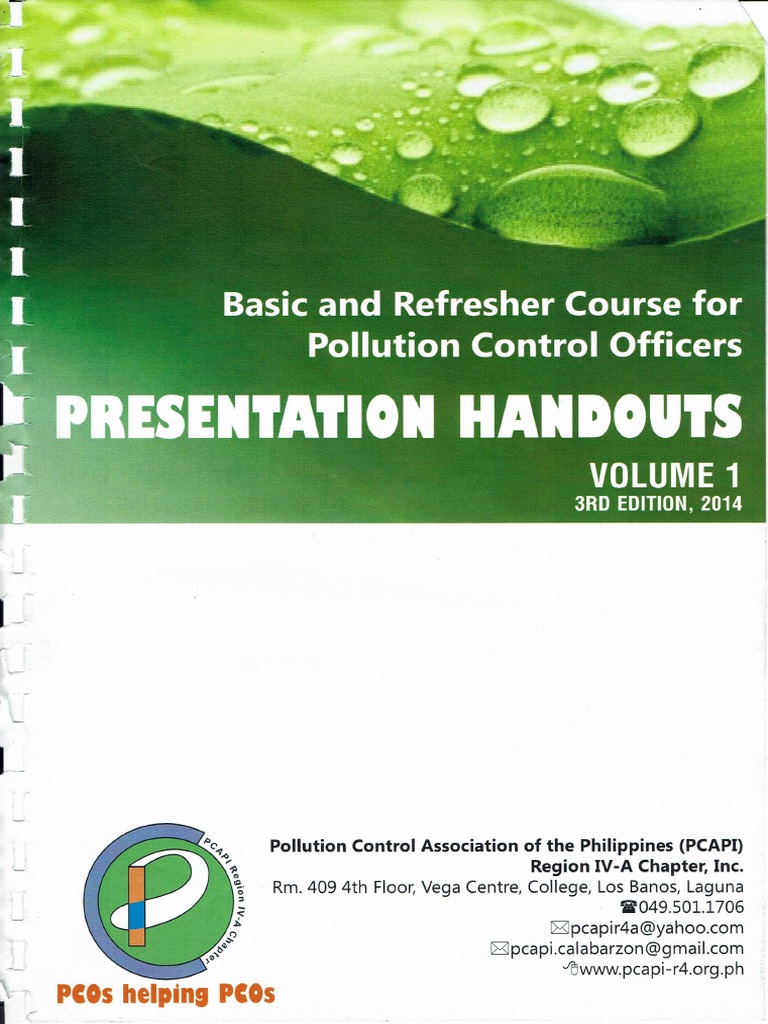 Basic and Refresher Course for Pollution Control Officers

PRESENTATION HANDOUTS

VOLUME 1
3RD EDITION, 2014

PCAPI Region IV-A Chapter

PCOs helping PCOs

Pollution Control Association of the Philippines (PCAPI)
Region IV-A Chapter, Inc.
Rm. 409 4th Floor, Vega Centre, College, Los Banos, Laguna
049.501.1706
pcapir4a@yahoo.com
pcapi.calabarzon@gmail.com
www.pcapi-r4.org.ph